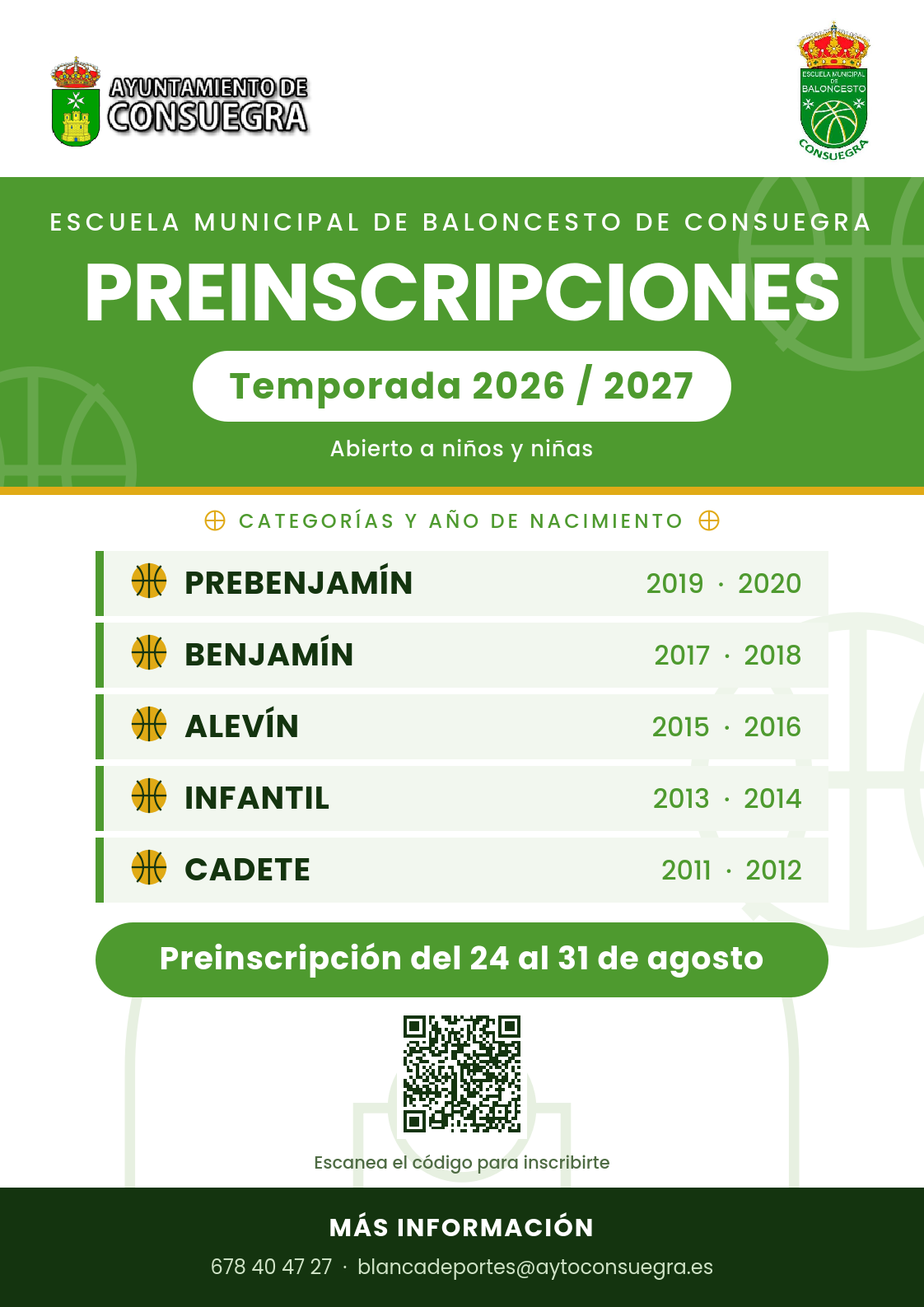 AYUNTAMIENTO DE
CONSUEGRA

ESCUELA MUNICIPAL DE BALONCESTO
CONSUEGRA

ESCUELA MUNICIPAL DE BALONCESTO DE CONSUEGRA

PREINSCRIPCIONES

Temporada 2026 / 2027

Abierto a niños y niñas

CATEGORÍAS Y AÑO DE NACIMIENTO

PREBENJAMÍN 2019 · 2020

BENJAMÍN 2017 · 2018

ALEVÍN 2015 · 2016

INFANTIL 2013 · 2014

CADETE 2011 · 2012

Preinscripción del 24 al 31 de agosto

Escanea el código para inscribirte

MÁS INFORMACIÓN

678 40 47 27 · blancadeportes@aytoconsuegra.es